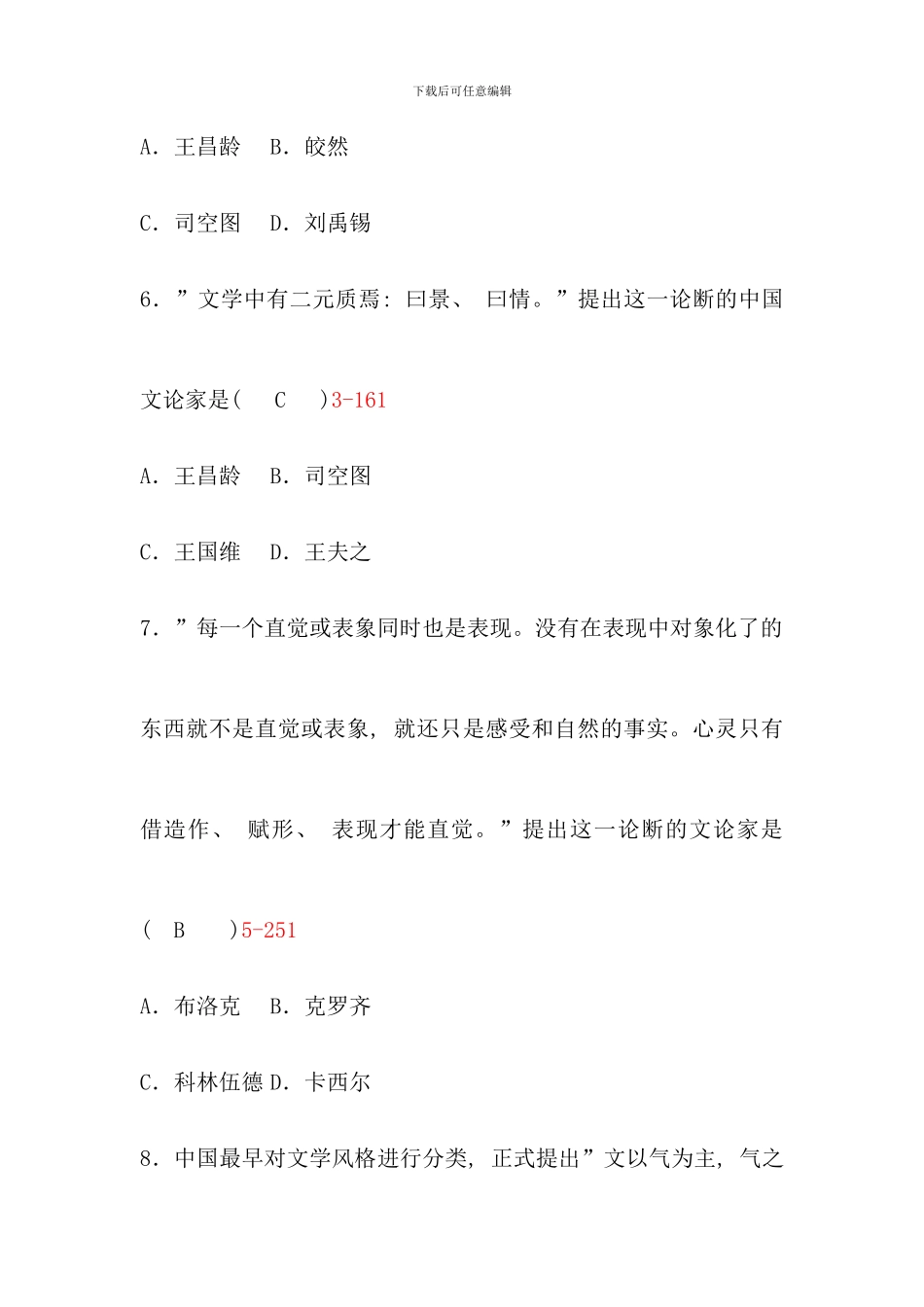 下载后可任意编辑

A. 王昌龄　B. 皎然

C. 司空图　D. 刘禹锡

6. ”文学中有二元质焉: 曰景、 曰情。”提出这一论断的中国文论家是(　C　)3-161

A. 王昌龄　B. 司空图

C. 王国维　D. 王夫之

7. ”每一个直觉或表象同时也是表现。没有在表现中对象化了的东西就不是直觉或表象, 就还只是感受和自然的事实。心灵只有借造作、 赋形、 表现才能直觉。”提出这一论断的文论家是(　B　)5-251

A. 布洛克　B. 克罗齐

C. 科林伍德 D. 卡西尔

8. 中国最早对文学风格进行分类, 正式提出”文以气为主, 气之